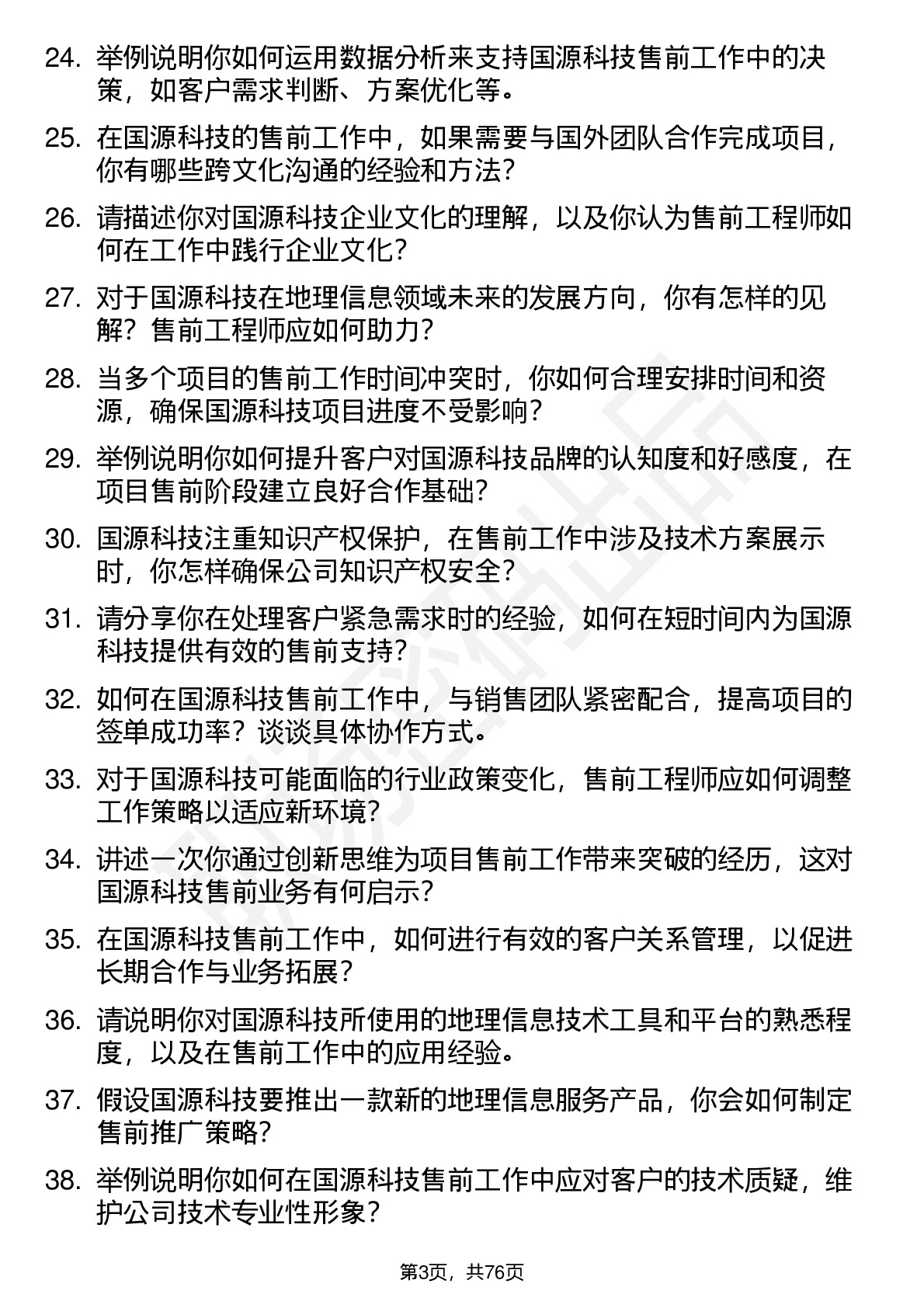 24. 举例说明你如何运用数据分析来支持国源科技售前工作中的决策，如客户需求判断、方案优化等。

25. 在国源科技的售前工作中，如果需要与国外团队合作完成项目，你有哪些跨文化沟通的经验和方法？

26. 请描述你对国源科技企业文化的理解，以及你认为售前工程师如何在工作中践行企业文化？

27. 对于国源科技在地理信息领域未来的发展方向，你有怎样的见解？售前工程师应如何助力？

28. 当多个项目的售前工作时间冲突时，你如何合理安排时间和资源，确保国源科技项目进度不受影响？

29. 举例说明你如何提升客户对国源科技品牌的认知度和好感度，在项目售前阶段建立良好合作基础？

30. 国源科技注重知识产权保护，在售前工作中涉及技术方案展示时，你怎样确保公司知识产权安全？

31. 请分享你在处理客户紧急需求时的经验，如何在短时间内为国源科技提供有效的售前支持？

32. 如何在国源科技售前工作中，与销售团队紧密配合，提高项目的签单成功率？谈谈具体协作方式。

33. 对于国源科技可能面临的行业政策变化，售前工程师应如何调整工作策略以适应新环境？

34. 讲述一次你通过创新思维为项目售前工作带来突破的经历，这对国源科技售前业务有何启示？

35. 在国源科技售前工作中，如何进行有效的客户关系管理，以促进长期合作与业务拓展？

36. 请说明你对国源科技所使用的地理信息技术工具和平台的熟悉程度，以及在售前工作中的应用经验。

37. 假设国源科技要推出一款新的地理信息服务产品，你会如何制定售前推广策略？

38. 举例说明你如何在国源科技售前工作中应对客户的技术质疑，维护公司技术专业性形象？

第3页，共76页